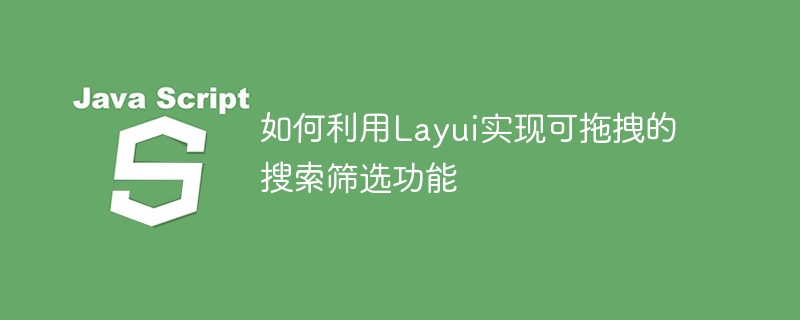 Java Script

S

如何利用Layui实现可拖拽的搜索筛选功能